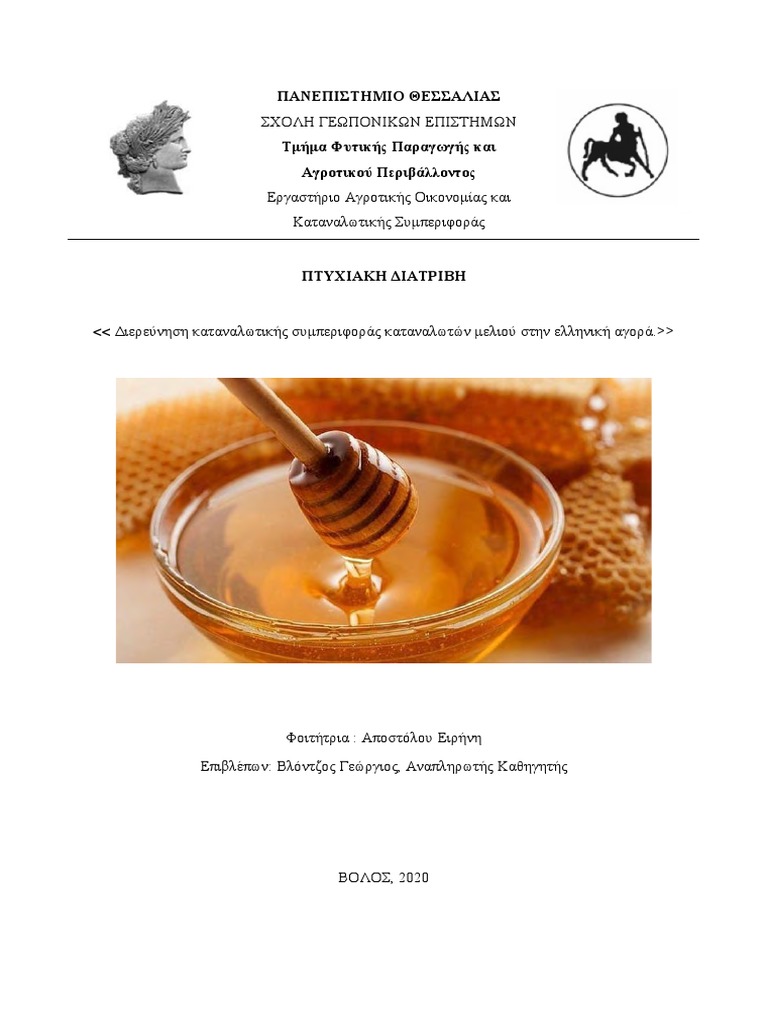 ΠΑΝΕΠΙΣΤΗΜΙΟ ΘΕΣΣΑΛΙΑΣ
ΣΧΟΛΗ ΓΕΩΠΟΝΙΚΩΝ ΕΠΙΣΤΗΜΩΝ
Τμήμα Φυτικής Παραγωγής και Αγροτικού Περιβάλλοντος
Εργαστήριο Αγροτικής Οικονομίας και Καταναλωτικής Συμπεριφοράς

ΠΤΥΧΙΑΚΗ ΔΙΑΤΡΙΒΗ

<< Διερεύνηση καταναλωτικής συμπεριφοράς καταναλωτών μελιού στην ελληνική αγορά.>>

Φοιτήτρια : Αποστόλου Ειρήνη
Επιβλέπων: Βλόντζος Γεώργιος, Αναπληρωτής Καθηγητής

ΒΟΛΟΣ, 2020